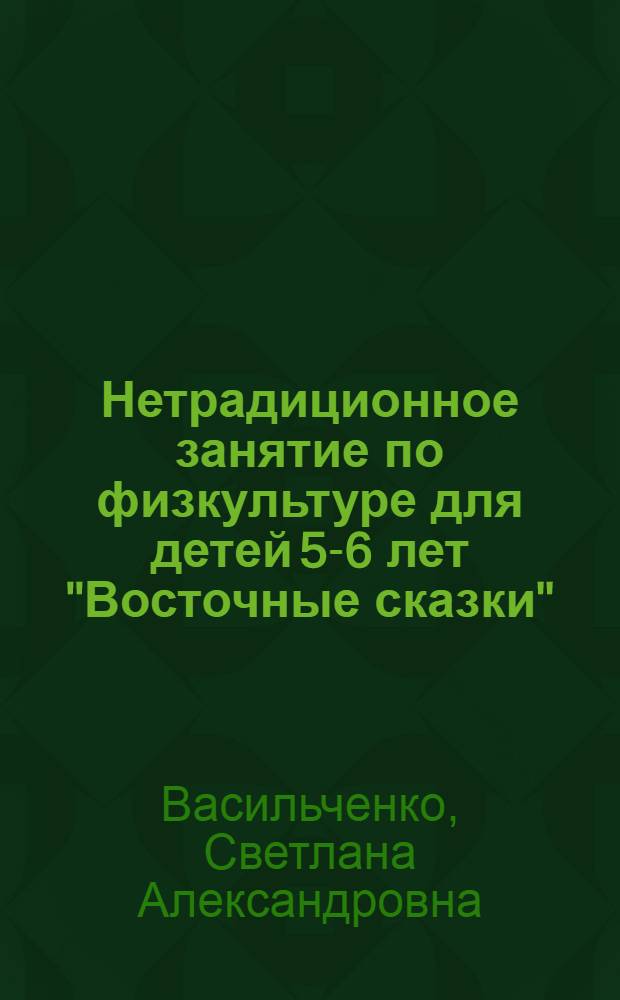 Нетрадиционное занятие по физкультуре для детей 5-6 лет "Восточные сказки"

Васильченко, Светлана Александровна